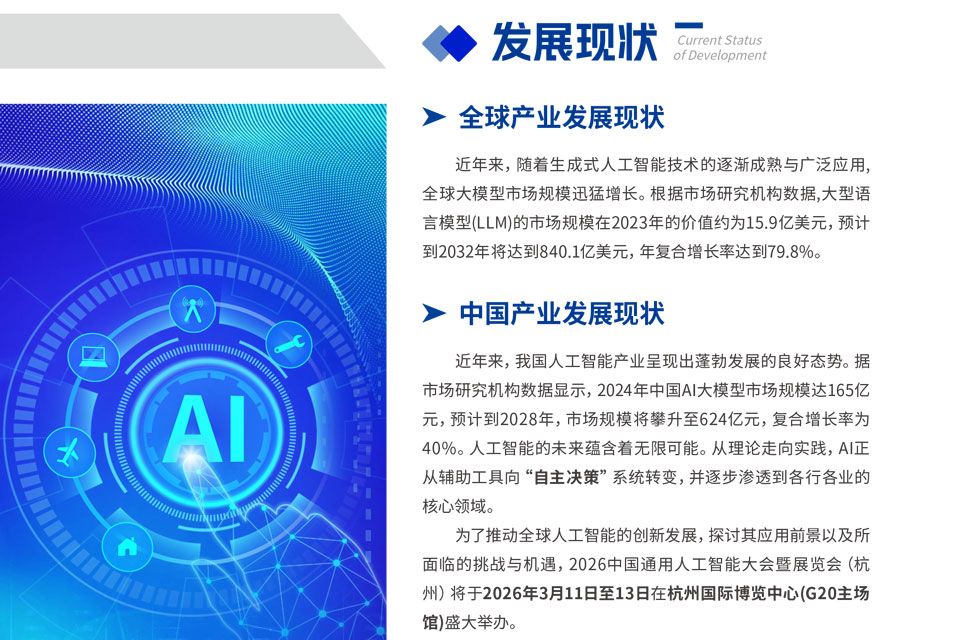 发展现状 Current Status of Development

➤ 全球产业发展现状

近年来，随着生成式人工智能技术的逐渐成熟与广泛应用，全球大模型市场规模迅猛增长。根据市场研究机构数据,大型语言模型(LLM)的市场规模在2023年的价值约为15.9亿美元，预计到2032年将达到840.1亿美元，年复合增长率达到79.8%。

➤ 中国产业发展现状

近年来，我国人工智能产业呈现出蓬勃发展的良好态势。据市场研究机构数据显示，2024年中国AI大模型市场规模达165亿元，预计到2028年，市场规模将攀升至624亿元，复合增长率为40%。人工智能的未来蕴含着无限可能。从理论走向实践，AI正从辅助工具向“自主决策”系统转变，并逐步渗透到各行各业的核心领域。

为了推动全球人工智能的创新发展，探讨其应用前景以及所面临的挑战与机遇，2026中国通用人工智能大会暨展览会（杭州）将于2026年3月11日至13日在杭州国际博览中心(G20主场馆)盛大举办。

AI